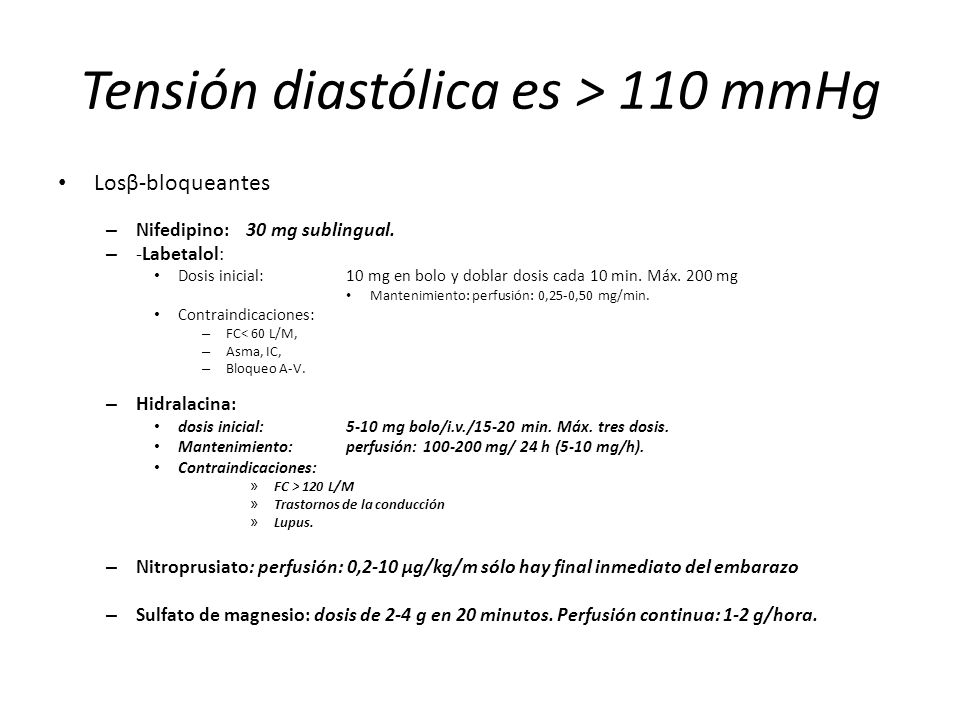 Tensión diastólica es > 110 mmHg

• Losβ-bloqueantes

– Nifedipino: 30 mg sublingual.

– -Labetalol:

• Dosis inicial: 10 mg en bolo y doblar dosis cada 10 min. Máx. 200 mg

• Mantenimiento: perfusión: 0,25-0,50 mg/min.

• Contraindicaciones:

– FC< 60 L/M,

– Asma, IC,

– Bloqueo A-V.

– Hidralacina:

• dosis inicial: 5-10 mg bolo/i.v./15-20 min. Máx. tres dosis.

• Mantenimiento: perfusión: 100-200 mg/ 24 h (5-10 mg/h).

• Contraindicaciones:

» FC > 120 L/M

» Trastornos de la conducción

» Lupus.

– Nitroprusiato: perfusión: 0,2-10 µg/kg/m sólo hay final inmediato del embarazo

– Sulfato de magnesio: dosis de 2-4 g en 20 minutos. Perfusión continua: 1-2 g/hora.